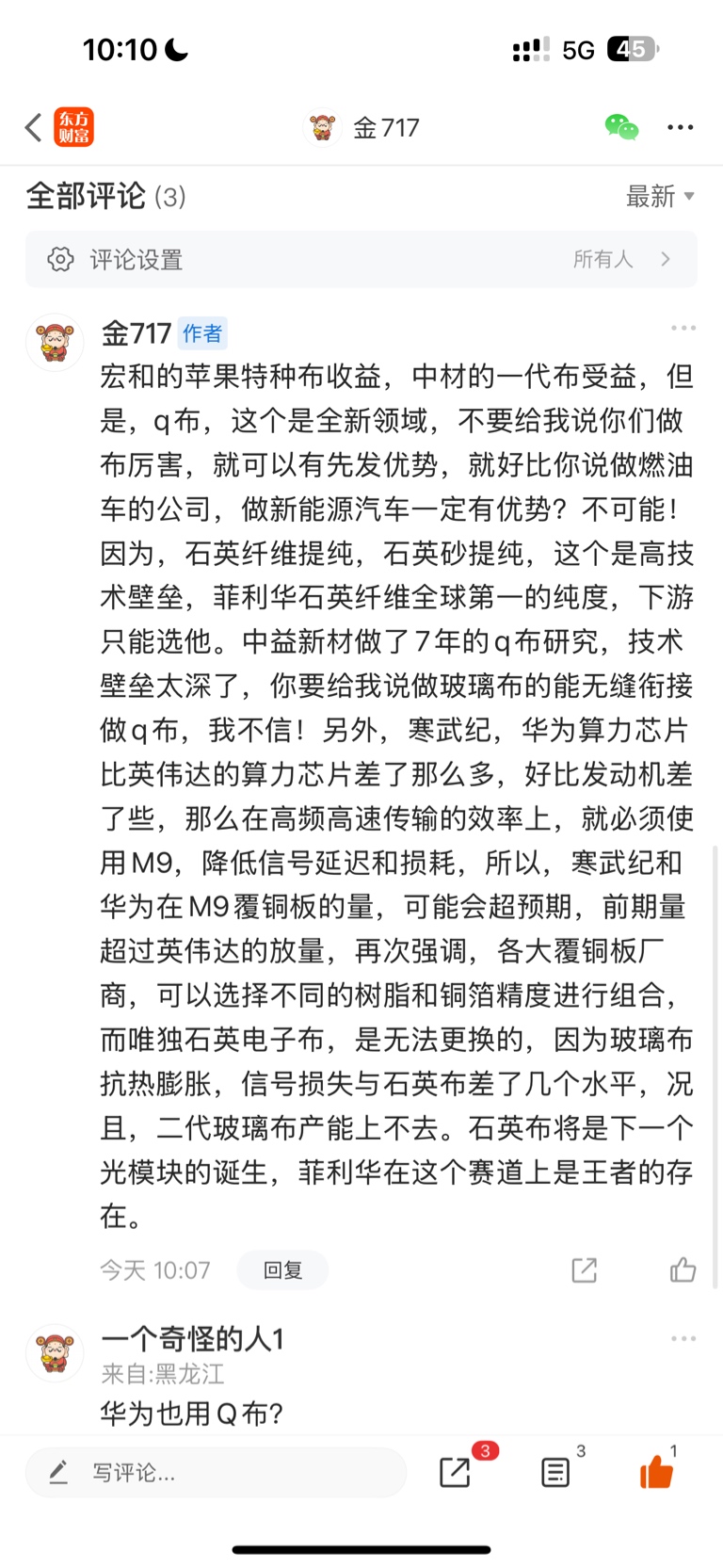 10:10 5G 45

东方财富 金717

全部评论 (3) 最新

评论设置 所有人

金717 作者

宏和的苹果特种布收益，中材的一代布受益，但是，q布，这个是全新领域，不要给我说你们做布厉害，就可以有先发优势，就好比你说做燃油车的公司，做新能源汽车一定有优势？不可能！因为，石英纤维提纯，石英砂提纯，这个是高技术壁垒，菲利华石英纤维全球第一的纯度，下游只能选他。中益新材做了7年的q布研究，技术壁垒太深了，你要给我说做玻璃布的能无缝衔接做q布，我不信！另外，寒武纪，华为算力芯片比英伟达的算力芯片差了那么多，好比发动机差了些，那么在高频高速传输的效率上，就必须使用M9，降低信号延迟和损耗，所以，寒武纪和华为在M9覆铜板的量，可能会超预期，前期量超过英伟达的放量，再次强调，各大覆铜板厂商，可以选择不同的树脂和铜箔精度进行组合，而唯独石英电子布，是无法更换的，因为玻璃布抗热膨胀，信号损失与石英布差了几个水平，况且，二代玻璃布产能上不去。石英布将是下一个光模块的诞生，菲利华在这个赛道上是王者的存在。

今天 10:07 回复

一个奇怪的人1
来自:黑龙江
华为也用Q布？

写评论... 3 3 1